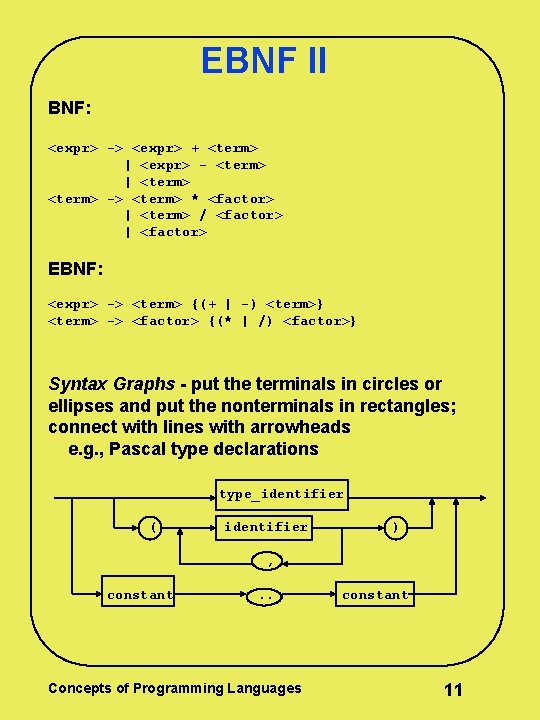 EBNF II

BNF:

<expr> -> <expr> + <term>
| <expr> - <term>
| <term>
<term> -> <term> * <factor>
| <term> / <factor>
| <factor>

EBNF:

<expr> -> <term> {(+ | -) <term>}
<term> -> <factor> {(* | /) <factor>}

Syntax Graphs - put the terminals in circles or ellipses and put the nonterminals in rectangles; connect with lines with arrowheads
e.g., Pascal type declarations

type_identifier
(
identifier
)
,
constant
..
constant

Concepts of Programming Languages

11